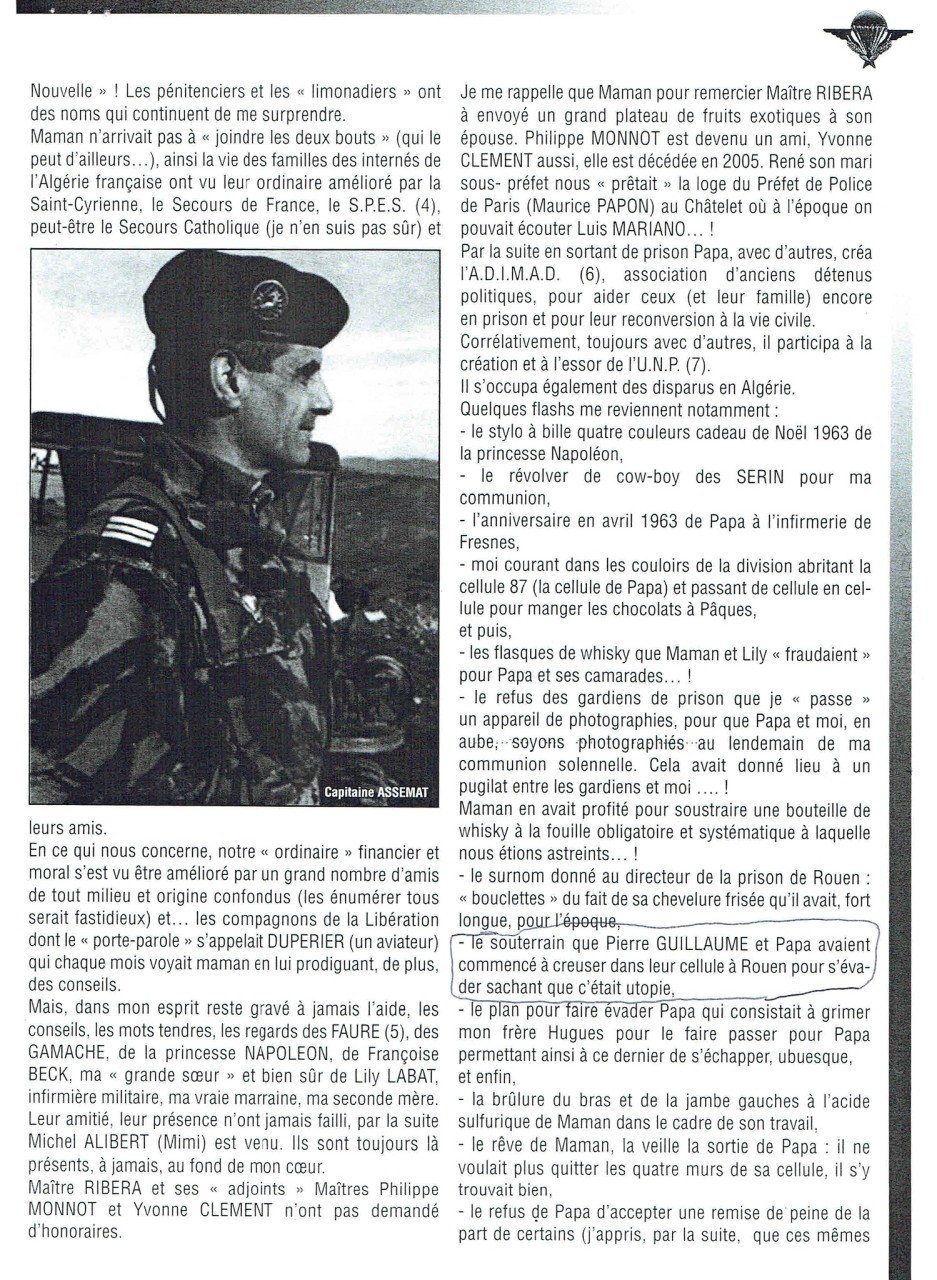 Nouvelle » ! Les pénitenciers et les « limonadiers » ont des noms qui continuent de me surprendre.
Maman n'arrivait pas à « joindre les deux bouts » (qui le peut d'ailleurs…), ainsi la vie des familles des internés de l'Algérie française ont vu leur ordinaire amélioré par la Saint-Cyrienne, le Secours de France, le S.P.E.S. (4), peut-être le Secours Catholique (je n'en suis pas sûr) et

Capitaine ASSEMAT

leurs amis.
En ce qui nous concerne, notre « ordinaire » financier et moral s'est vu être amélioré par un grand nombre d'amis de tout milieu et origine confondus (les énumérer tous serait fastidieux) et… les compagnons de la Libération dont le « porte-parole » s'appelait DUPERIER (un aviateur) qui chaque mois voyait maman en lui prodiguant, de plus, des conseils.
Mais, dans mon esprit reste gravé à jamais l'aide, les conseils, les mots tendres, les regards des FAURE (5), des GAMACHE, de la princesse NAPOLEON, de Françoise BECK, ma « grande sœur » et bien sûr de Lily LABAT, infirmière militaire, ma vraie marraine, ma seconde mère. Leur amitié, leur présence n'ont jamais failli, par la suite Michel ALIBERT (Mimi) est venu. Ils sont toujours là présents, à jamais, au fond de mon cœur.
Maître RIBERA et ses « adjoints » Maîtres Philippe MONNOT et Yvonne CLEMENT n'ont pas demandé d'honoraires.

Je me rappelle que Maman pour remercier Maître RIBERA à envoyé un grand plateau de fruits exotiques à son épouse. Philippe MONNOT est devenu un ami, Yvonne CLEMENT aussi, elle est décédée en 2005. René son mari sous- préfet nous « prêtait » la loge du Préfet de Police de Paris (Maurice PAPON) au Châtelet où à l'époque on pouvait écouter Luis MARIANO… !
Par la suite en sortant de prison Papa, avec d'autres, créa l'A.D.I.M.A.D. (6), association d'anciens détenus politiques, pour aider ceux (et leur famille) encore en prison et pour leur reconversion à la vie civile.
Corrélativement, toujours avec d'autres, il participa à la création et à l'essor de l'U.N.P. (7).
Il s'occupa également des disparus en Algérie.
Quelques flashs me reviennent notamment :
- le stylo à bille quatre couleurs cadeau de Noël 1963 de la princesse Napoléon,
- le révolver de cow-boy des SERIN pour ma communion,
- l'anniversaire en avril 1963 de Papa à l'infirmerie de Fresnes,
- moi courant dans les couloirs de la division abritant la cellule 87 (la cellule de Papa) et passant de cellule en cellule pour manger les chocolats à Pâques,
et puis,
- les flasques de whisky que Maman et Lily « fraudaient » pour Papa et ses camarades… !
- le refus des gardiens de prison que je « passe » un appareil de photographies, pour que Papa et moi, en aube, soyons photographiés au lendemain de ma communion solennelle. Cela avait donné lieu à un pugilat entre les gardiens et moi …. !
Maman en avait profité pour soustraire une bouteille de whisky à la fouille obligatoire et systématique à laquelle nous étions astreints… !
- le surnom donné au directeur de la prison de Rouen : « bouclettes » du fait de sa chevelure frisée qu'il avait, fort longue, pour l'époque,
- le souterrain que Pierre GUILLAUME et Papa avaient commencé à creuser dans leur cellule à Rouen pour s'évader sachant que c'était utopie,
- le plan pour faire évader Papa qui consistait à grimer mon frère Hugues pour le faire passer pour Papa permettant ainsi à ce dernier de s'échapper, ubuesque, et enfin,
- la brûlure du bras et de la jambe gauches à l'acide sulfurique de Maman dans le cadre de son travail,
- le rêve de Maman, la veille la sortie de Papa : il ne voulait plus quitter les quatre murs de sa cellule, il s'y trouvait bien,
- le refus de Papa d'accepter une remise de peine de la part de certains (j'appris, par la suite, que ces mêmes